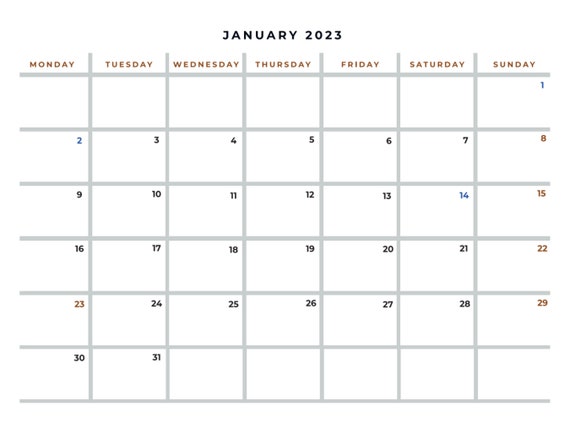 JANUARY 2023

| MONDAY | TUESDAY | WEDNESDAY | THURSDAY | FRIDAY | SATURDAY | SUNDAY |
|---|---|---|---|---|---|---|
| | | | | | | 1 |
| 2 | 3 | 4 | 5 | 6 | 7 | 8 |
| 9 | 10 | 11 | 12 | 13 | 14 | 15 |
| 16 | 17 | 18 | 19 | 20 | 21 | 22 |
| 23 | 24 | 25 | 26 | 27 | 28 | 29 |
| 30 | 31 | | | | | |